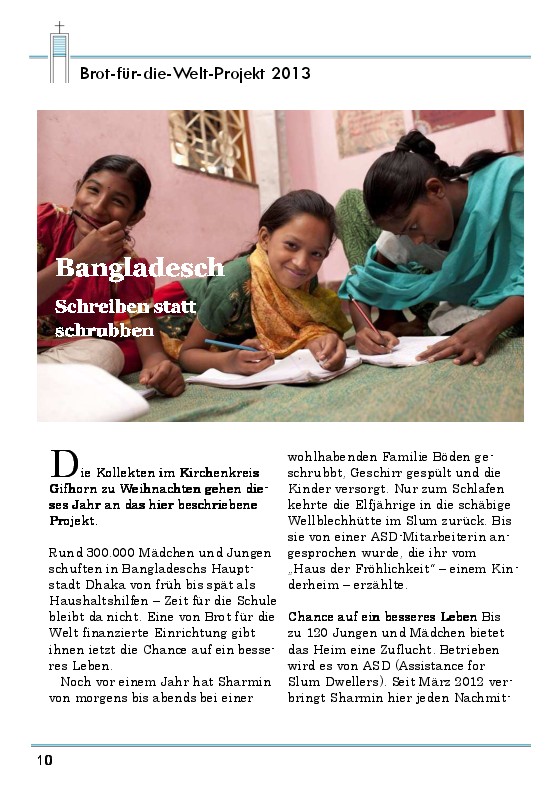 Brot-für-die-Welt-Projekt 2013

Bangladesch

Schreiben statt schrubben

Die Kollekten im Kirchenkreis Gifhorn zu Weihnachten gehen dieses Jahr an das hier beschriebene Projekt.

Rund 300.000 Mädchen und Jungen schuften in Bangladeschs Hauptstadt Dhaka von früh bis spät als Haushaltshilfen – Zeit für die Schule bleibt da nicht. Eine von Brot für die Welt finanzierte Einrichtung gibt ihnen jetzt die Chance auf ein besseres Leben.

Noch vor einem Jahr hat Sharmin von morgens bis abends bei einer wohlhabenden Familie Böden geschrubbt, Geschirr gespült und die Kinder versorgt. Nur zum Schlafen kehrte die Elfjährige in die schäbige Wellblechhütte im Slum zurück. Bis sie von einer ASD-Mitarbeiterin angesprochen wurde, die ihr vom „Haus der Fröhlichkeit" – einem Kinderheim – erzählte.

Chance auf ein besseres Leben Bis zu 120 Jungen und Mädchen bietet das Heim eine Zuflucht. Betrieben wird es von ASD (Assistance for Slum Dwellers). Seit März 2012 verbringt Sharmin hier jeden Nachmit-

10